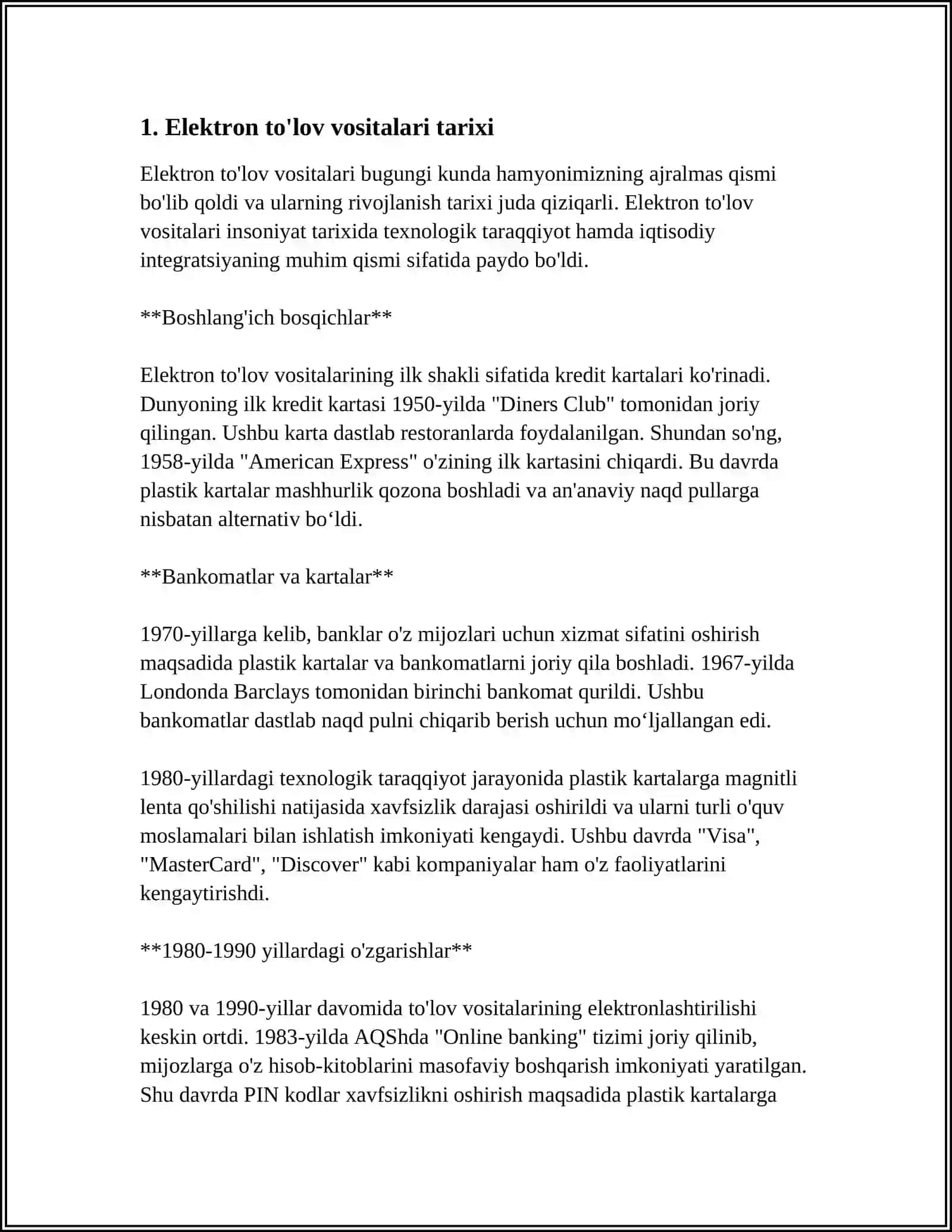 1. Elektron to'lov vositalari tarixi

Elektron to'lov vositalari bugungi kunda hamyonimizning ajralmas qismi bo'lib qoldi va ularning rivojlanish tarixi juda qiziqarli. Elektron to'lov vositalari insoniyat tarixida texnologik taraqqiyot hamda iqtisodiy integratsiyaning muhim qismi sifatida paydo bo'ldi.

**Boshlang'ich bosqichlar**

Elektron to'lov vositalarining ilk shakli sifatida kredit kartalari ko'rinadi. Dunyoning ilk kredit kartasi 1950-yilda "Diners Club" tomonidan joriy qilingan. Ushbu karta dastlab restoranlarda foydalanilgan. Shundan so'ng, 1958-yilda "American Express" o'zining ilk kartasini chiqardi. Bu davrda plastik kartalar mashhurlik qozona boshladi va an'anaviy naqd pullarga nisbatan alternativ bo'ldi.

**Bankomatlar va kartalar**

1970-yillarga kelib, banklar o'z mijozlari uchun xizmat sifatini oshirish maqsadida plastik kartalar va bankomatlarni joriy qila boshladi. 1967-yilda Londonda Barclays tomonidan birinchi bankomat qurildi. Ushbu bankomatlar dastlab naqd pulni chiqarib berish uchun mo'ljallangan edi.

1980-yillardagi texnologik taraqqiyot jarayonida plastik kartalarga magnitli lenta qo'shilishi natijasida xavfsizlik darajasi oshirildi va ularni turli o'quv moslamalari bilan ishlatish imkoniyati kengaydi. Ushbu davrda "Visa", "MasterCard", "Discover" kabi kompaniyalar ham o'z faoliyatlarini kengaytirishdi.

**1980-1990 yillardagi o'zgarishlar**

1980 va 1990-yillar davomida to'lov vositalarining elektronlashtirilishi keskin ortdi. 1983-yilda AQShda "Online banking" tizimi joriy qilinib, mijozlarga o'z hisob-kitoblarini masofaviy boshqarish imkoniyati yaratilgan. Shu davrda PIN kodlar xavfsizlikni oshirish maqsadida plastik kartalarga